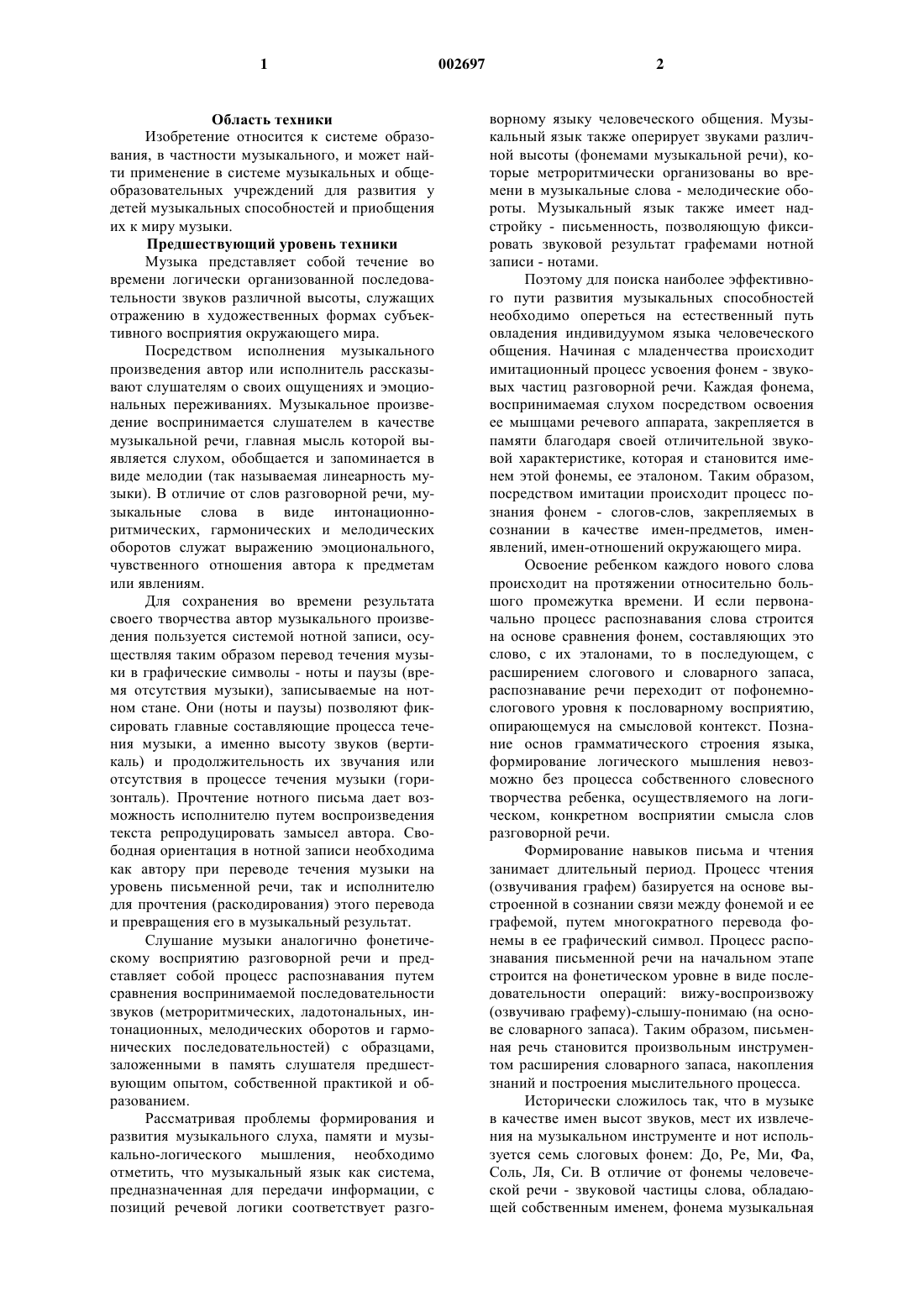 1 002697 2

Область техники

Изобретение относится к системе образования, в частности музыкального, и может найти применение в системе музыкальных и общеобразовательных учреждений для развития у детей музыкальных способностей и приобщения их к миру музыки.

Предшествующий уровень техники

Музыка представляет собой течение во времени логически организованной последовательности звуков различной высоты, служащих отражению в художественных формах субъективного восприятия окружающего мира.

Посредством исполнения музыкального произведения автор или исполнитель рассказывают слушателям о своих ощущениях и эмоциональных переживаниях. Музыкальное произведение воспринимается слушателем в качестве музыкальной речи, главная мысль которой выявляется слухом, обобщается и запоминается в виде мелодии (так называемая линеарность музыки). В отличие от слов разговорной речи, музыкальные слова в виде интонационно-ритмических, гармонических и мелодических оборотов служат выражению эмоционального, чувственного отношения автора к предметам или явлениям.

Для сохранения во времени результата своего творчества автор музыкального произведения пользуется системой нотной записи, осуществляя таким образом перевод течения музыки в графические символы - ноты и паузы (время отсутствия музыки), записываемые на нотном стане. Они (ноты и паузы) позволяют фиксировать главные составляющие процесса течения музыки, а именно высоту звуков (вертикаль) и продолжительность их звучания или отсутствия в процессе течения музыки (горизонталь). Прочтение нотного письма дает возможность исполнителю путем воспроизведения текста репродуцировать замысел автора. Свободная ориентация в нотной записи необходима как автору при переводе течения музыки на уровень письменной речи, так и исполнителю для прочтения (раскодирования) этого перевода и превращения его в музыкальный результат.

Слушание музыки аналогично фонетическому восприятию разговорной речи и представляет собой процесс распознавания путем сравнения воспринимаемой последовательности звуков (метроритмических, ладотональных, интонационных, мелодических оборотов и гармонических последовательностей) с образцами, заложенными в память слушателя предшествующим опытом, собственной практикой и образованием.

Рассматривая проблемы формирования и развития музыкального слуха, памяти и музыкально-логического мышления, необходимо отметить, что музыкальный язык как система, предназначенная для передачи информации, с позиций речевой логики соответствует разговорному языку человеческого общения. Музыкальный язык также оперирует звуками различной высоты (фонемами музыкальной речи), которые метроритмически организованы во времени в музыкальные слова - мелодические обороты. Музыкальный язык также имеет надстройку - письменность, позволяющую фиксировать звуковой результат графемами нотной записи - нотами.

Поэтому для поиска наиболее эффективного пути развития музыкальных способностей необходимо опереться на естественный путь овладения индивидуумом языка человеческого общения. Начиная с младенчества происходит имитационный процесс усвоения фонем - звуковых частиц разговорной речи. Каждая фонема, воспринимаемая слухом посредством освоения ее мышцами речевого аппарата, закрепляется в памяти благодаря своей отличительной звуковой характеристике, которая и становится именем этой фонемы, ее эталоном. Таким образом, посредством имитации происходит процесс познания фонем - слогов-слов, закрепляемых в сознании в качестве имен-предметов, имен-явлений, имен-отношений окружающего мира.

Освоение ребенком каждого нового слова происходит на протяжении относительно большого промежутка времени. И если первоначально процесс распознавания слова строится на основе сравнения фонем, составляющих это слово, с их эталонами, то в последующем, с расширением слогового и словарного запаса, распознавание речи переходит от пофонемно-слогового уровня к пословарному восприятию, опирающемуся на смысловой контекст. Познание основ грамматического строения языка, формирование логического мышления невозможно без процесса собственного словесного творчества ребенка, осуществляемого на логическом, конкретном восприятии смысла слов разговорной речи.

Формирование навыков письма и чтения занимает длительный период. Процесс чтения (озвучивания графем) базируется на основе выстроенной в сознании связи между фонемой и ее графемой, путем многократного перевода фонемы в ее графический символ. Процесс распознавания письменной речи на начальном этапе строится на фонетическом уровне в виде последовательности операций: вижу-воспроизвожу (озвучиваю графему)-слышу-понимаю (на основе словарного запаса). Таким образом, письменная речь становится произвольным инструментом расширения словарного запаса, накопления знаний и построения мыслительного процесса.

Исторически сложилось так, что в музыке в качестве имен высот звуков, мест их извлечения на музыкальном инструменте и нот используется семь слоговых фонем: До, Ре, Ми, Фа, Соль, Ля, Си. В отличие от фонемы человеческой речи - звуковой частицы слова, обладающей собственным именем, фонема музыкальная